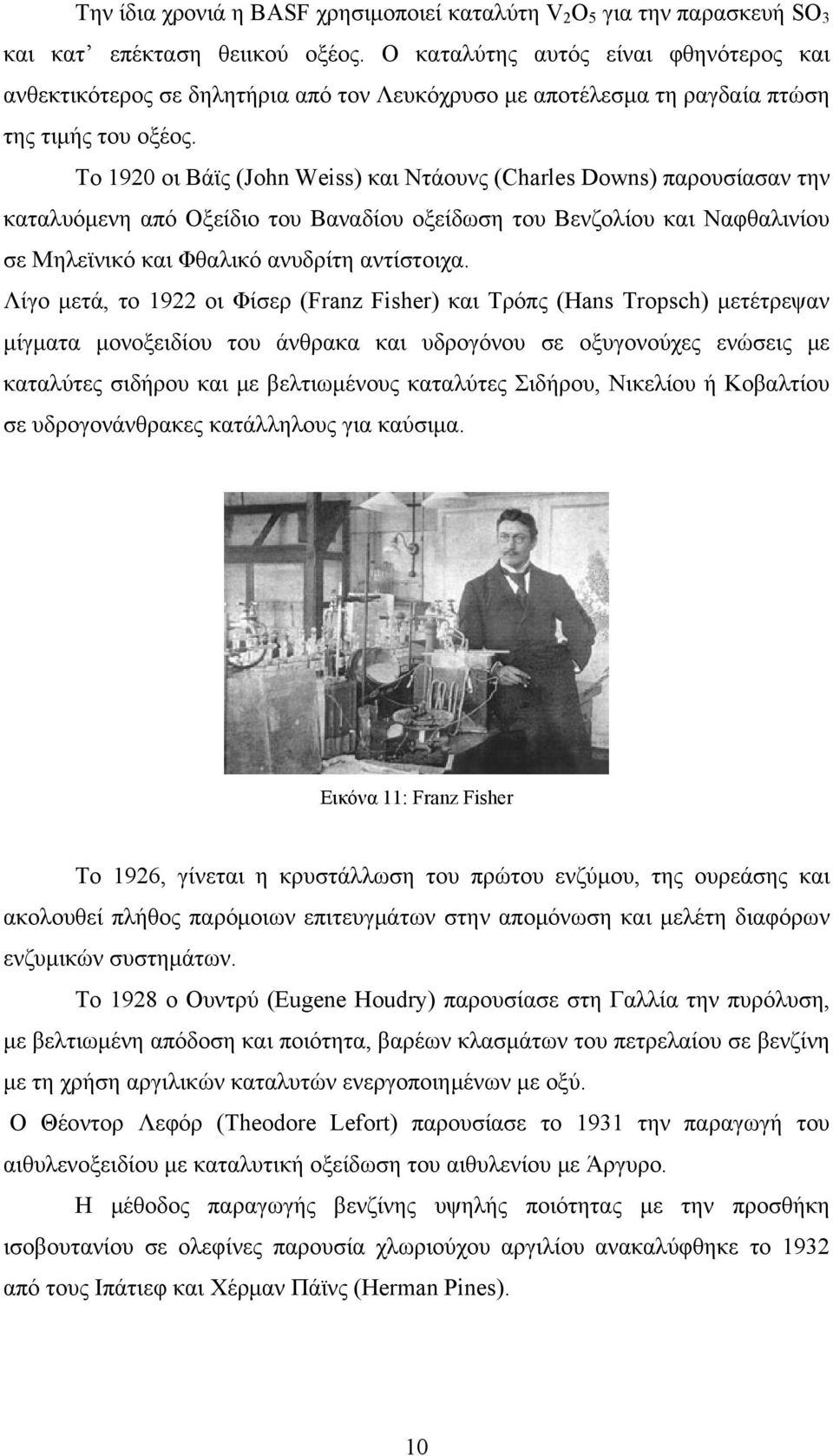 Την ίδια χρονιά η BASF χρησιμοποιεί καταλύτη $V_2O_5$ για την παρασκευή $SO_3$ και κατ' επέκταση θειικού οξέος. Ο καταλύτης αυτός είναι φθηνότερος και ανθεκτικότερος σε δηλητήρια από τον Λευκόχρυσο με αποτέλεσμα τη ραγδαία πτώση της τιμής του οξέος.

Το 1920 οι Βάϊς (John Weiss) και Ντάουνς (Charles Downs) παρουσίασαν την καταλυόμενη από Οξείδιο του Βαναδίου οξείδωση του Βενζολίου και Ναφθαλινίου σε Μηλεϊνικό και Φθαλικό ανυδρίτη αντίστοιχα.

Λίγο μετά, το 1922 οι Φίσερ (Franz Fisher) και Τρόπς (Hans Tropsch) μετέτρεψαν μίγματα μονοξειδίου του άνθρακα και υδρογόνου σε οξυγονούχες ενώσεις με καταλύτες σιδήρου και με βελτιωμένους καταλύτες Σιδήρου, Νικελίου ή Κοβαλτίου σε υδρογονάνθρακες κατάλληλους για καύσιμα.

Εικόνα 11: Franz Fisher

Το 1926, γίνεται η κρυστάλλωση του πρώτου ενζύμου, της ουρεάσης και ακολουθεί πλήθος παρόμοιων επιτευγμάτων στην απομόνωση και μελέτη διαφόρων ενζυμικών συστημάτων.

Το 1928 ο Ουντρύ (Eugene Houdry) παρουσίασε στη Γαλλία την πυρόλυση, με βελτιωμένη απόδοση και ποιότητα, βαρέων κλασμάτων του πετρελαίου σε βενζίνη με τη χρήση αργιλικών καταλυτών ενεργοποιημένων με οξύ.

Ο Θέοντορ Λεφόρ (Theodore Lefort) παρουσίασε το 1931 την παραγωγή του αιθυλενοξειδίου με καταλυτική οξείδωση του αιθυλενίου με Άργυρο.

Η μέθοδος παραγωγής βενζίνης υψηλής ποιότητας με την προσθήκη ισοβουτανίου σε ολεφίνες παρουσία χλωριούχου αργιλίου ανακαλύφθηκε το 1932 από τους Ιπάτιεφ και Χέρμαν Πάϊνς (Herman Pines).

10